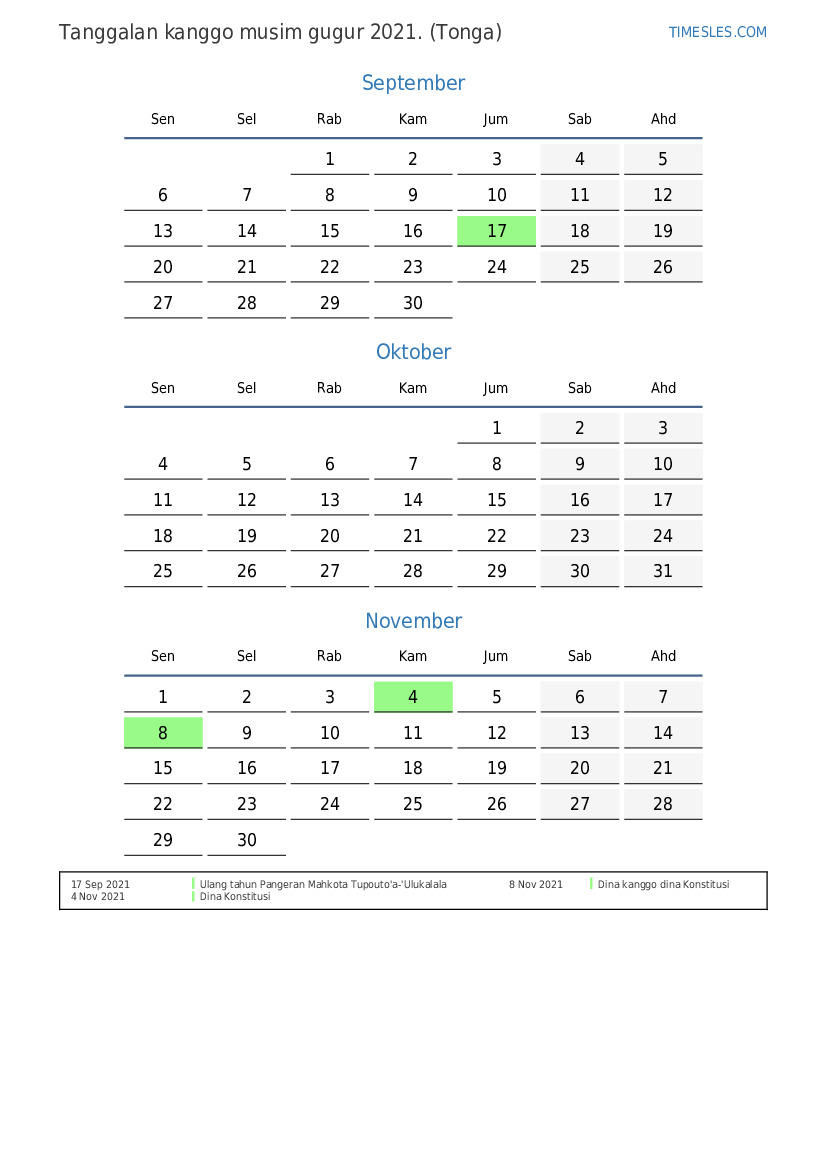 Tanggalan kanggo musim gugur 2021. (Tonga)

TIMESLES.COM

September

| Sen | Sel | Rab | Kam | Jum | Sab | Ahd |
|---|---|---|---|---|---|---|
| | | 1 | 2 | 3 | 4 | 5 |
| 6 | 7 | 8 | 9 | 10 | 11 | 12 |
| 13 | 14 | 15 | 16 | 17 | 18 | 19 |
| 20 | 21 | 22 | 23 | 24 | 25 | 26 |
| 27 | 28 | 29 | 30 | | | |

Oktober

| Sen | Sel | Rab | Kam | Jum | Sab | Ahd |
|---|---|---|---|---|---|---|
| | | | | 1 | 2 | 3 |
| 4 | 5 | 6 | 7 | 8 | 9 | 10 |
| 11 | 12 | 13 | 14 | 15 | 16 | 17 |
| 18 | 19 | 20 | 21 | 22 | 23 | 24 |
| 25 | 26 | 27 | 28 | 29 | 30 | 31 |

November

| Sen | Sel | Rab | Kam | Jum | Sab | Ahd |
|---|---|---|---|---|---|---|
| 1 | 2 | 3 | 4 | 5 | 6 | 7 |
| 8 | 9 | 10 | 11 | 12 | 13 | 14 |
| 15 | 16 | 17 | 18 | 19 | 20 | 21 |
| 22 | 23 | 24 | 25 | 26 | 27 | 28 |
| 29 | 30 | | | | | |

17 Sep 2021 Ulang tahun Pangeran Mahkota Tupouto'a-'Ulukalala
4 Nov 2021 Dina Konstitusi
8 Nov 2021 Dina kanggo dina Konstitusi